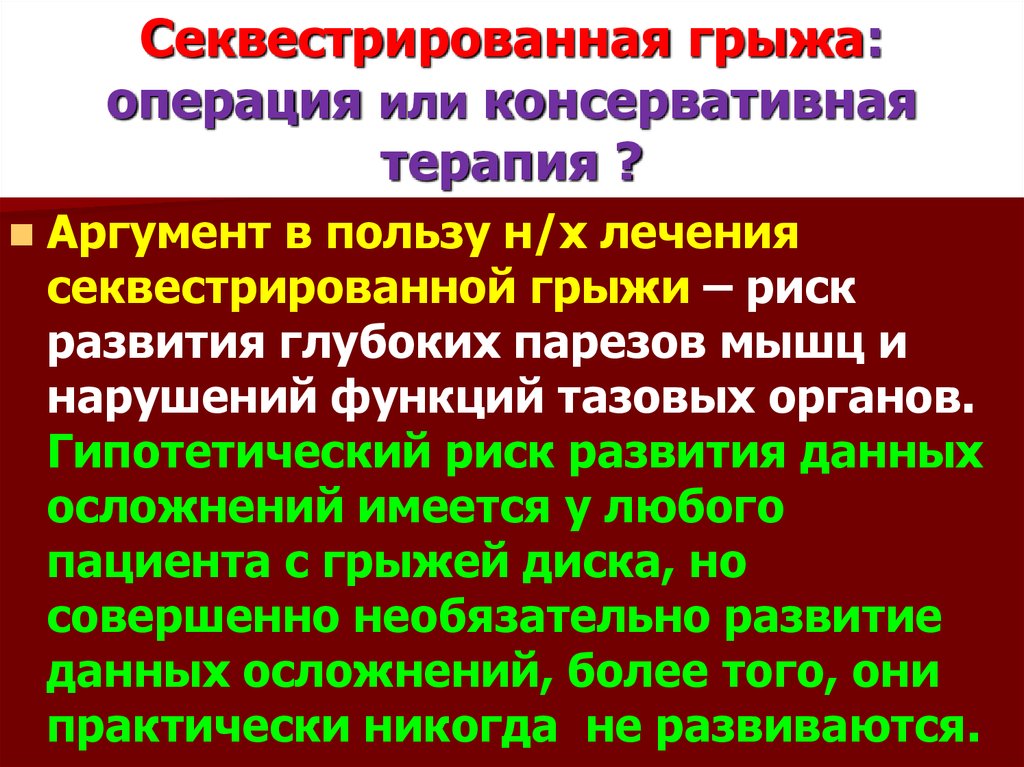 Секвестрированная грыжа: операция или консервативная терапия ?

Аргумент в пользу н/х лечения секвестрированной грыжи – риск развития глубоких парезов мышц и нарушений функций тазовых органов. Гипотетический риск развития данных осложнений имеется у любого пациента с грыжей диска, но совершенно необязательно развитие данных осложнений, более того, они практически никогда не развиваются.